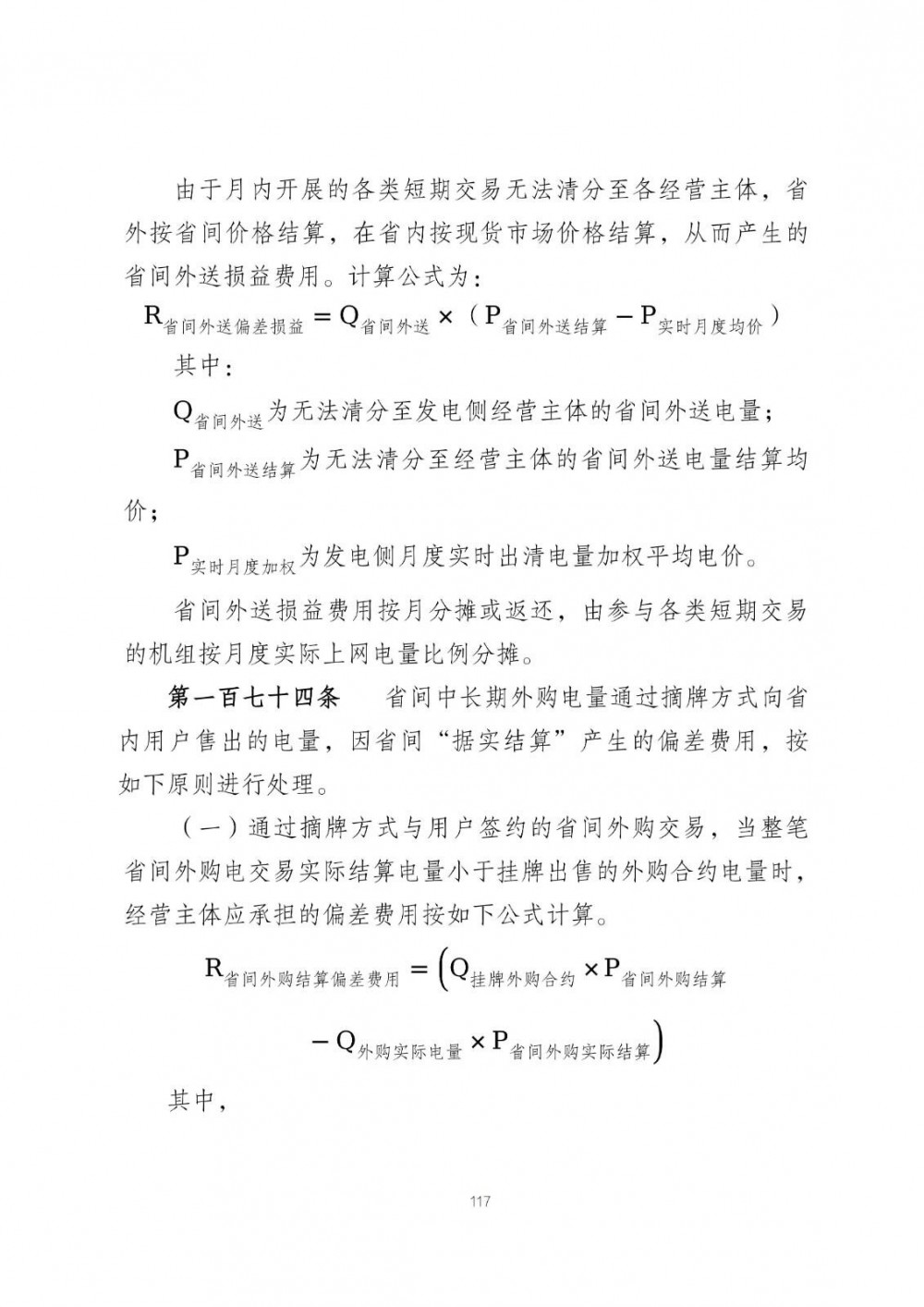 由于月内开展的各类短期交易无法清分至各经营主体，省外按省间价格结算，在省内按现货市场价格结算，从而产生的省间外送损益费用。计算公式为：

$R_{省间外送偏差损益} = Q_{省间外送} \times （P_{省间外送结算} - P_{实时月度均价}）$

其中：

$Q_{省间外送}$为无法清分至发电侧经营主体的省间外送电量；

$P_{省间外送结算}$为无法清分至经营主体的省间外送电量结算均价；

$P_{实时月度加权}$为发电侧月度实时出清电量加权平均电价。

省间外送损益费用按月分摊或返还，由参与各类短期交易的机组按月度实际上网电量比例分摊。

第一百七十四条　省间中长期外购电量通过摘牌方式向省内用户售出的电量，因省间“据实结算”产生的偏差费用，按如下原则进行处理。

（一）通过摘牌方式与用户签约的省间外购交易，当整笔省间外购电交易实际结算电量小于挂牌出售的外购合约电量时，经营主体应承担的偏差费用按如下公式计算。

$R_{省间外购结算偏差费用} = \left(Q_{挂牌外购合约} \times P_{省间外购结算} - Q_{外购实际电量} \times P_{省间外购实际结算}\right)$

其中，

117